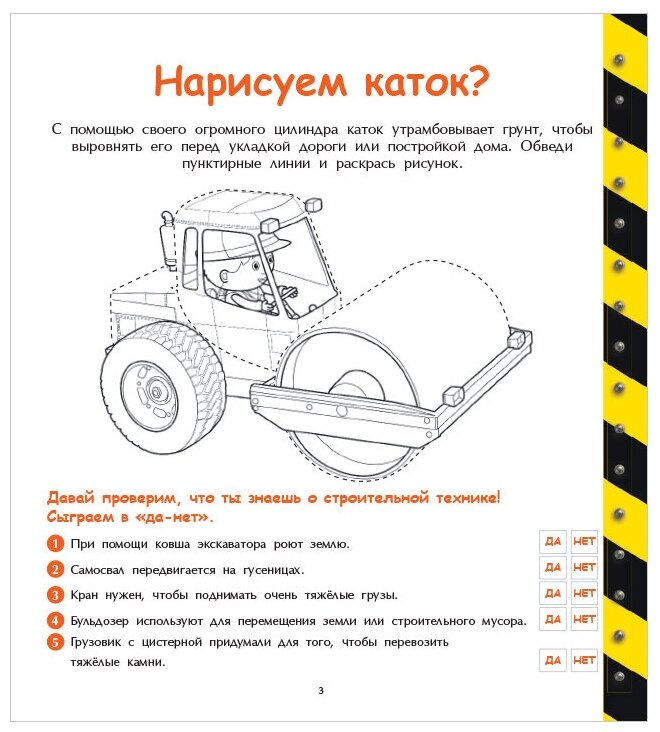 Нарисуем каток?

С помощью своего огромного цилиндра каток утрамбовывает грунт, чтобы выровнять его перед укладкой дороги или постройкой дома. Обведи пунктирные линии и раскрась рисунок.

Давай проверим, что ты знаешь о строительной технике! Сыграем в «да-нет».

1 При помощи ковша экскаватора роют землю. ДА НЕТ

2 Самосвал передвигается на гусеницах. ДА НЕТ

3 Кран нужен, чтобы поднимать очень тяжёлые грузы. ДА НЕТ

4 Бульдозер используют для перемещения земли или строительного мусора. ДА НЕТ

5 Грузовик с цистерной придумали для того, чтобы перевозить тяжёлые камни. ДА НЕТ

3